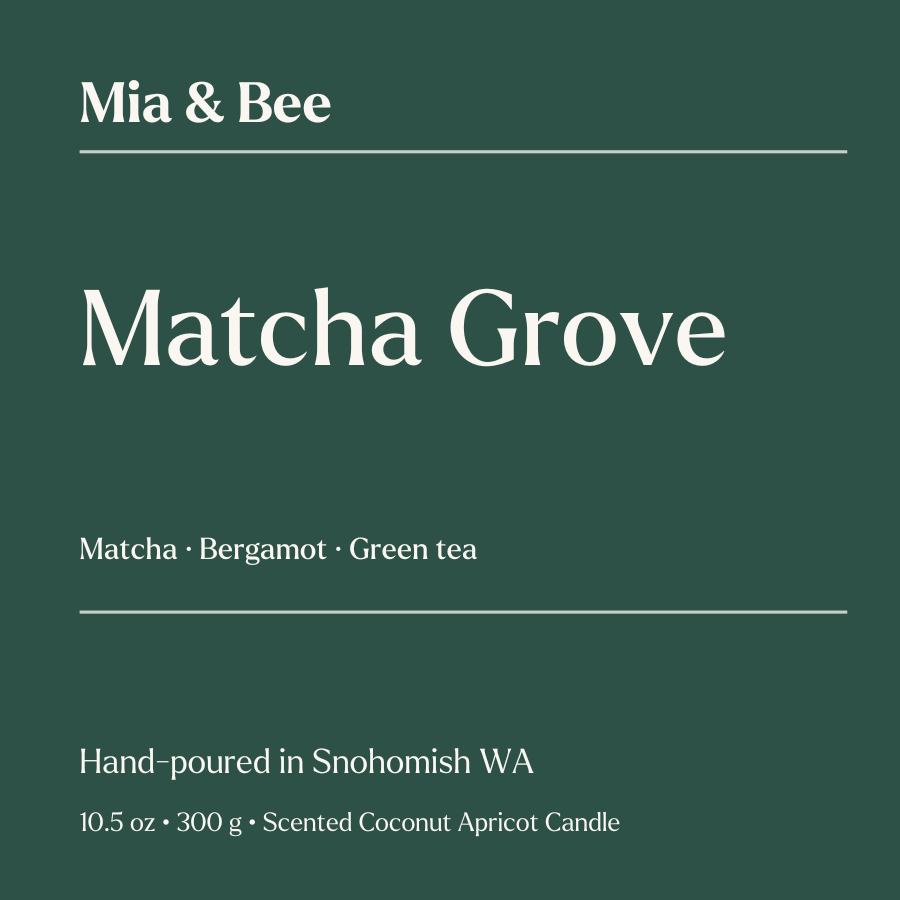 Mia & Bee

Matcha Grove

Matcha · Bergamot · Green tea

Hand-poured in Snohomish WA

10.5 oz • 300 g • Scented Coconut Apricot Candle